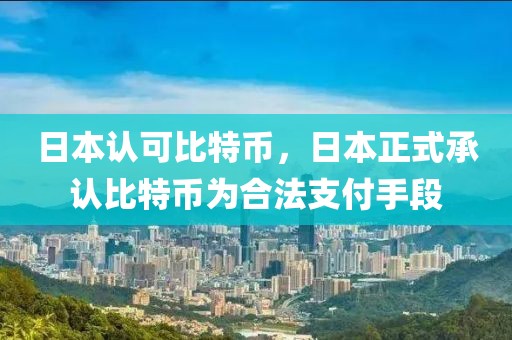 日本认可比特币，日本正式承认比特币为合法支付手段